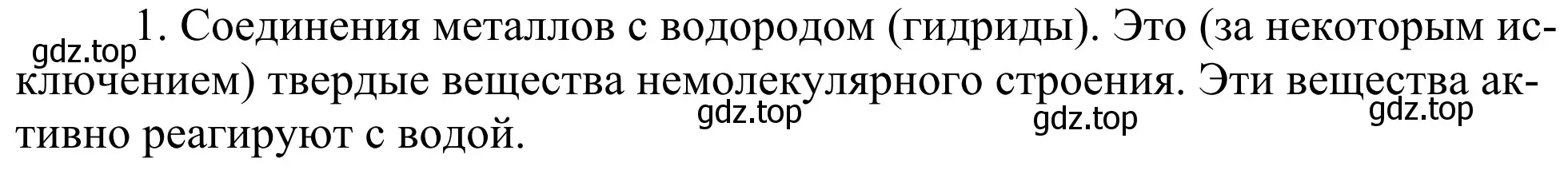 1. Соединения металлов с водородом (гидриды). Это (за некоторым исключением) твердые вещества немолекулярного строения. Эти вещества активно реагируют с водой.

gdz.top gdz.top gdz.top gdz.top